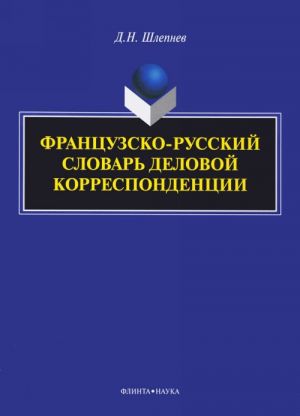 Д.Н. Шлепнев

ФРАНЦУЗСКО-РУССКИЙ СЛОВАРЬ ДЕЛОВОЙ КОРРЕСПОНДЕНЦИИ

ФЛИНТА•НАУКА